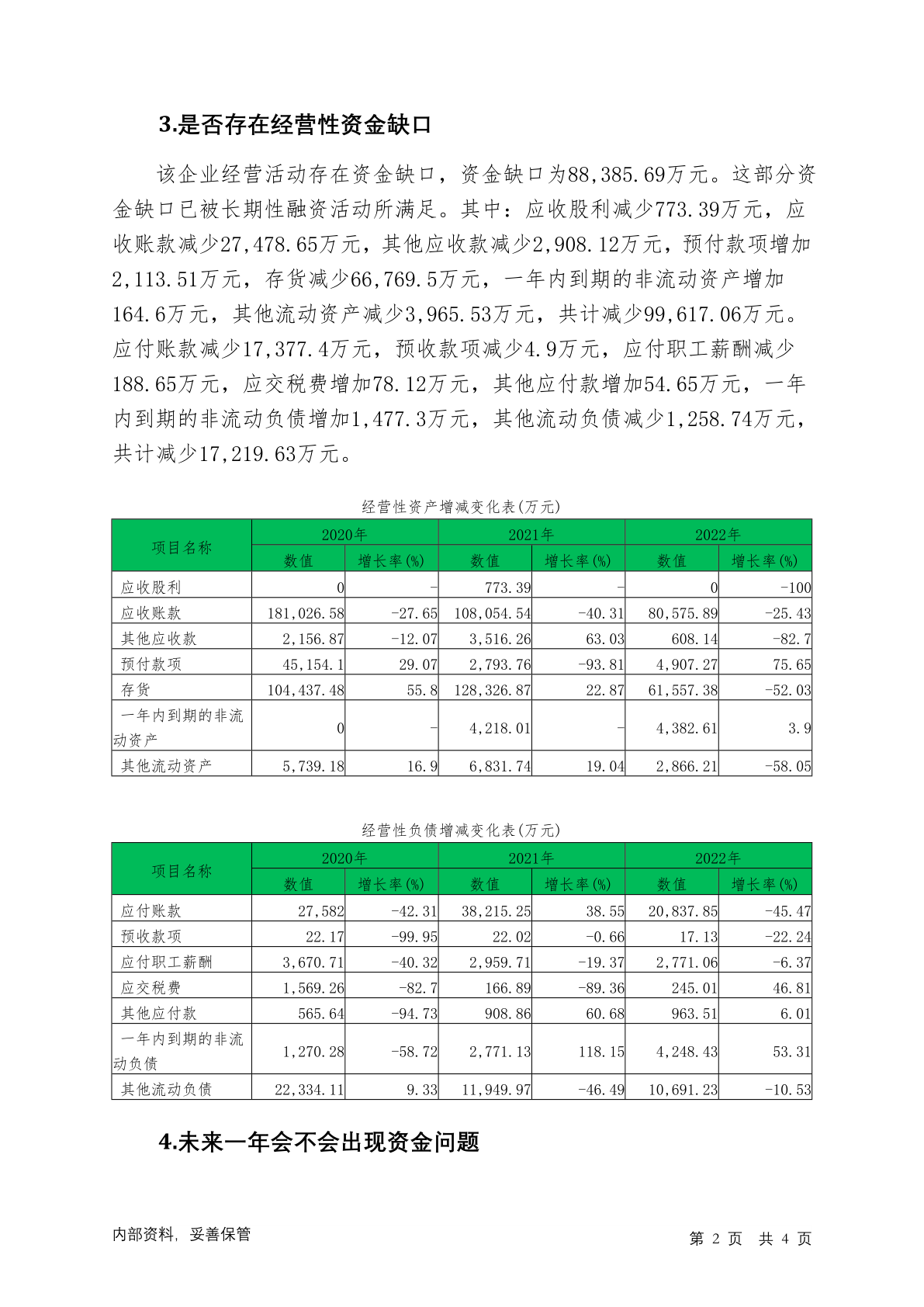 3.是否存在经营性资金缺口

该企业经营活动存在资金缺口，资金缺口为88,385.69万元。这部分资金缺口已被长期性融资活动所满足。其中：应收股利减少773.39万元，应收账款减少27,478.65万元，其他应收款减少2,908.12万元，预付款项增加2,113.51万元，存货减少66,769.5万元，一年内到期的非流动资产增加164.6万元，其他流动资产减少3,965.53万元，共计减少99,617.06万元。应付账款减少17,377.4万元，预收款项减少4.9万元，应付职工薪酬减少188.65万元，应交税费增加78.12万元，其他应付款增加54.65万元，一年内到期的非流动负债增加1,477.3万元，其他流动负债减少1,258.74万元，共计减少17,219.63万元。

经营性资产增减变化表(万元)

| 项目名称 | 2020年 数值 | 2020年 增长率(%) | 2021年 数值 | 2021年 增长率(%) | 2022年 数值 | 2022年 增长率(%) |
|---|---|---|---|---|---|---|
| 应收股利 | 0 | - | 773.39 | - | 0 | -100 |
| 应收账款 | 181,026.58 | -27.65 | 108,054.54 | -40.31 | 80,575.89 | -25.43 |
| 其他应收款 | 2,156.87 | -12.07 | 3,516.26 | 63.03 | 608.14 | -82.7 |
| 预付款项 | 45,154.1 | 29.07 | 2,793.76 | -93.81 | 4,907.27 | 75.65 |
| 存货 | 104,437.48 | 55.8 | 128,326.87 | 22.87 | 61,557.38 | -52.03 |
| 一年内到期的非流动资产 | 0 | - | 4,218.01 | - | 4,382.61 | 3.9 |
| 其他流动资产 | 5,739.18 | 16.9 | 6,831.74 | 19.04 | 2,866.21 | -58.05 |

经营性负债增减变化表(万元)

| 项目名称 | 2020年 数值 | 2020年 增长率(%) | 2021年 数值 | 2021年 增长率(%) | 2022年 数值 | 2022年 增长率(%) |
|---|---|---|---|---|---|---|
| 应付账款 | 27,582 | -42.31 | 38,215.25 | 38.55 | 20,837.85 | -45.47 |
| 预收款项 | 22.17 | -99.95 | 22.02 | -0.66 | 17.13 | -22.24 |
| 应付职工薪酬 | 3,670.71 | -40.32 | 2,959.71 | -19.37 | 2,771.06 | -6.37 |
| 应交税费 | 1,569.26 | -82.7 | 166.89 | -89.36 | 245.01 | 46.81 |
| 其他应付款 | 565.64 | -94.73 | 908.86 | 60.68 | 963.51 | 6.01 |
| 一年内到期的非流动负债 | 1,270.28 | -58.72 | 2,771.13 | 118.15 | 4,248.43 | 53.31 |
| 其他流动负债 | 22,334.11 | 9.33 | 11,949.97 | -46.49 | 10,691.23 | -10.53 |

4.未来一年会不会出现资金问题

内部资料，妥善保管　　第 2 页 共 4 页